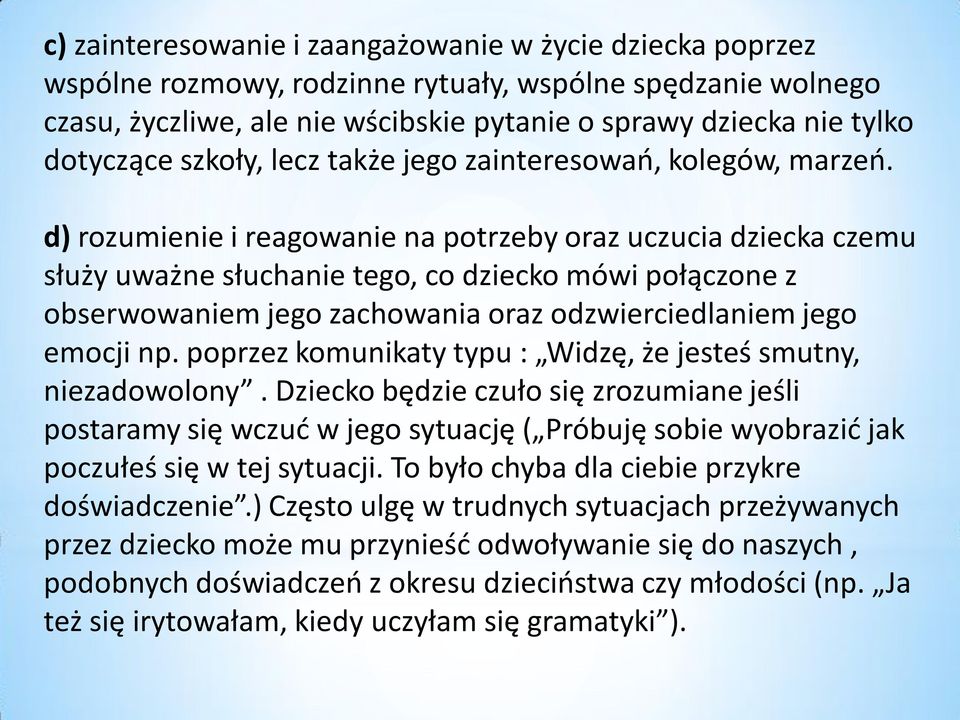 c) zainteresowanie i zaangażowanie w życie dziecka poprzez wspólne rozmowy, rodzinne rytuały, wspólne spędzanie wolnego czasu, życzliwe, ale nie wścibskie pytanie o sprawy dziecka nie tylko dotyczące szkoły, lecz także jego zainteresowań, kolegów, marzeń.

d) rozumienie i reagowanie na potrzeby oraz uczucia dziecka czemu służy uważne słuchanie tego, co dziecko mówi połączone z obserwowaniem jego zachowania oraz odzwierciedlaniem jego emocji np. poprzez komunikaty typu : „Widzę, że jesteś smutny, niezadowolony” . Dziecko będzie czuło się zrozumiane jeśli postaramy się wczuć w jego sytuację („Próbuję sobie wyobrazić jak poczułeś się w tej sytuacji. To było chyba dla ciebie przykre doświadczenie”.) Często ulgę w trudnych sytuacjach przeżywanych przez dziecko może mu przynieść odwoływanie się do naszych , podobnych doświadczeń z okresu dzieciństwa czy młodości (np. „Ja też się irytowałam, kiedy uczyłam się gramatyki”).